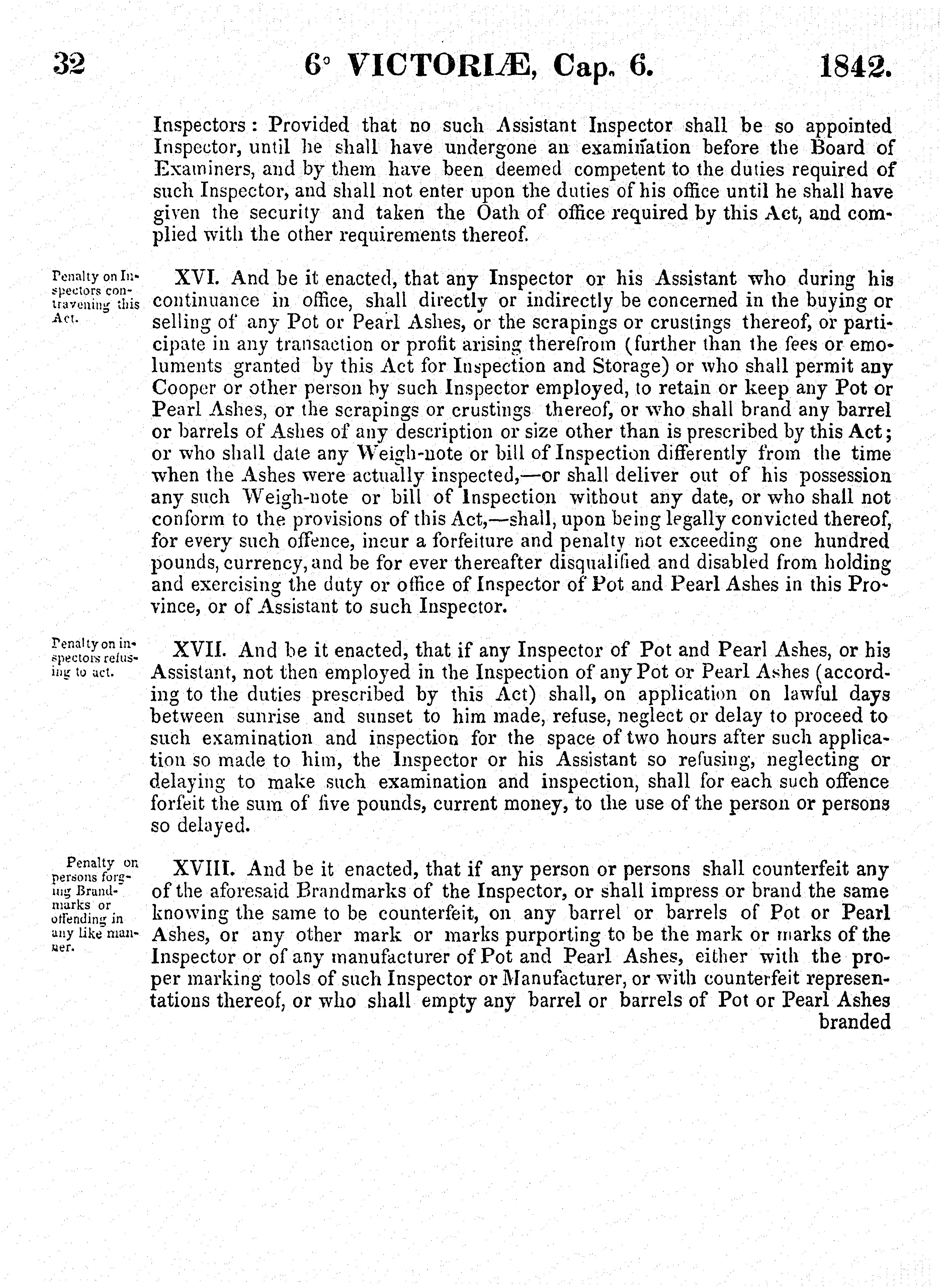 32 6° VICTORIÆ, Cap. 6. 1842.

Inspectors: Provided that no such Assistant Inspector shall be so appointed Inspector, until he shall have undergone an examination before the Board of Examiners, and by them have been deemed competent to the duties required of such Inspector, and shall not enter upon the duties of his office until he shall have given the security and taken the Oath of office required by this Act, and complied with the other requirements thereof.

Penalty on Inspectors contravening this Act.

XVI. And be it enacted, that any Inspector or his Assistant who during his continuance in office, shall directly or indirectly be concerned in the buying or selling of any Pot or Pearl Ashes, or the scrapings or crustings thereof, or participate in any transaction or profit arising therefrom (further than the fees or emoluments granted by this Act for Inspection and Storage) or who shall permit any Cooper or other person by such Inspector employed, to retain or keep any Pot or Pearl Ashes, or the scrapings or crustings thereof, or who shall brand any barrel or barrels of Ashes of any description or size other than is prescribed by this Act; or who shall date any Weigh-note or bill of Inspection differently from the time when the Ashes were actually inspected,—or shall deliver out of his possession any such Weigh-note or bill of Inspection without any date, or who shall not conform to the provisions of this Act,—shall, upon being legally convicted thereof, for every such offence, incur a forfeiture and penalty not exceeding one hundred pounds, currency, and be for ever thereafter disqualified and disabled from holding and exercising the duty or office of Inspector of Pot and Pearl Ashes in this Province, or of Assistant to such Inspector.

Penalty on inspectors refusing to act.

XVII. And be it enacted, that if any Inspector of Pot and Pearl Ashes, or his Assistant, not then employed in the Inspection of any Pot or Pearl Ashes (according to the duties prescribed by this Act) shall, on application on lawful days between sunrise and sunset to him made, refuse, neglect or delay to proceed to such examination and inspection for the space of two hours after such application so made to him, the Inspector or his Assistant so refusing, neglecting or delaying to make such examination and inspection, shall for each such offence forfeit the sum of five pounds, current money, to the use of the person or persons so delayed.

Penalty on persons forging Brandmarks or offending in any like manner.

XVIII. And be it enacted, that if any person or persons shall counterfeit any of the aforesaid Brandmarks of the Inspector, or shall impress or brand the same knowing the same to be counterfeit, on any barrel or barrels of Pot or Pearl Ashes, or any other mark or marks purporting to be the mark or marks of the Inspector or of any manufacturer of Pot and Pearl Ashes, either with the proper marking tools of such Inspector or Manufacturer, or with counterfeit representations thereof, or who shall empty any barrel or barrels of Pot or Pearl Ashes branded